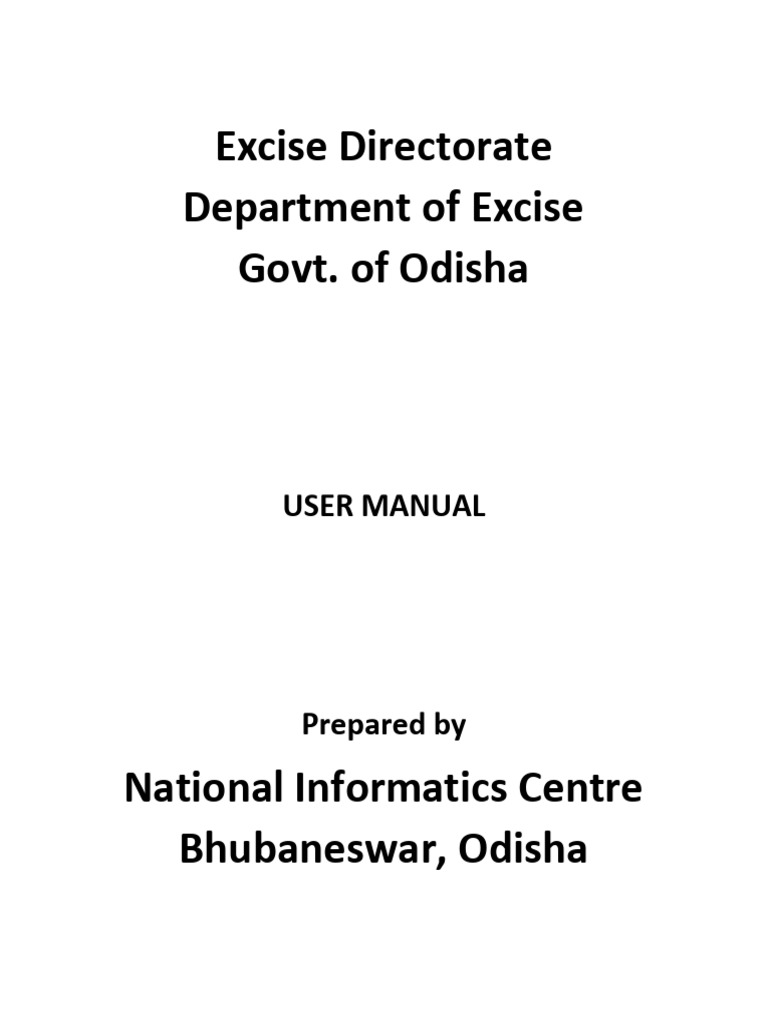 Excise Directorate
Department of Excise
Govt. of Odisha

USER MANUAL

Prepared by

National Informatics Centre
Bhubaneswar, Odisha